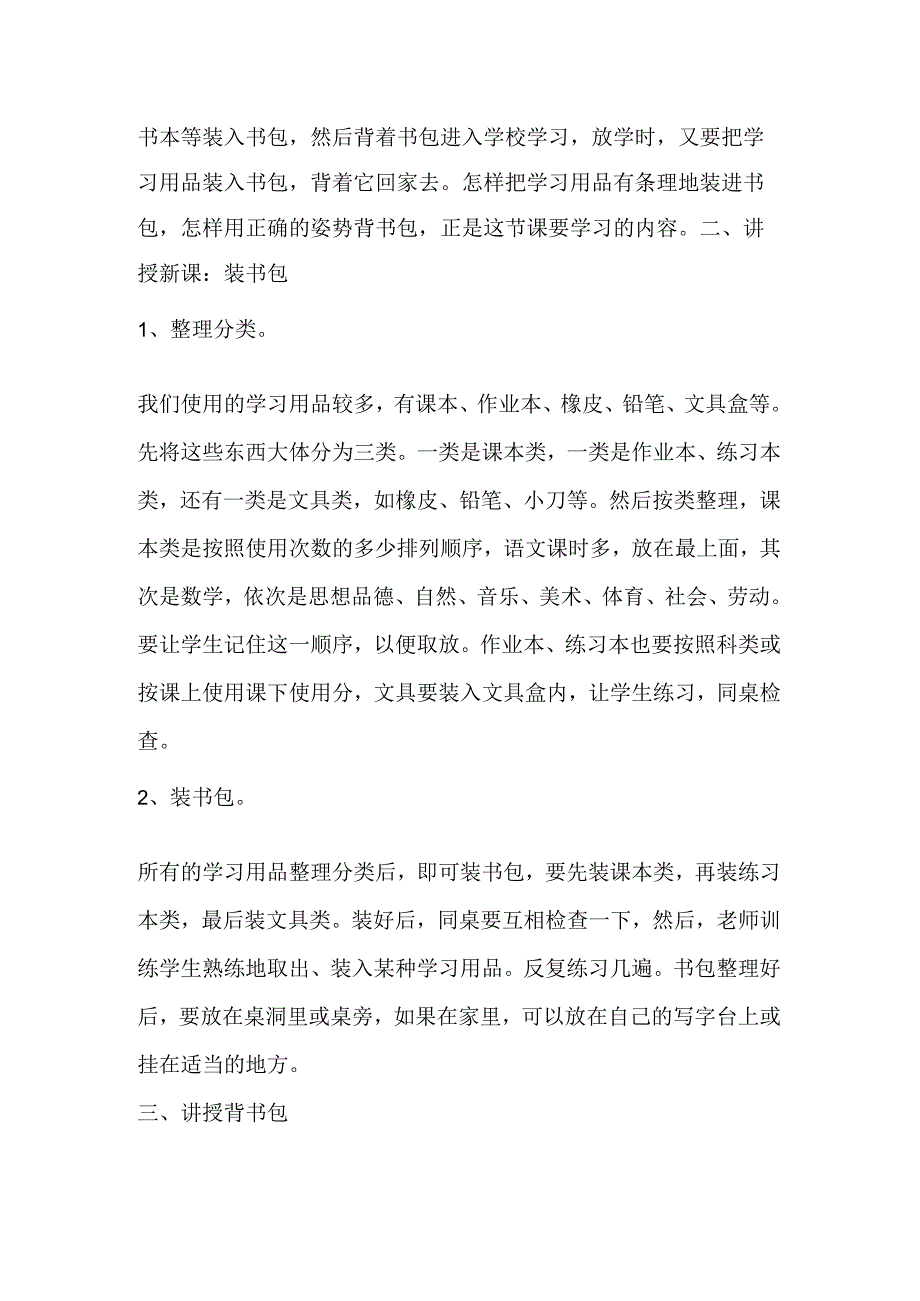 书本等装入书包，然后背着书包进入学校学习，放学时，又要把学习用品装入书包，背着它回家去。怎样把学习用品有条理地装进书包，怎样用正确的姿势背书包，正是这节课要学习的内容。二、讲授新课：装书包

1、整理分类。

我们使用的学习用品较多，有课本、作业本、橡皮、铅笔、文具盒等。先将这些东西大体分为三类。一类是课本类，一类是作业本、练习本类，还有一类是文具类，如橡皮、铅笔、小刀等。然后按类整理，课本类是按照使用次数的多少排列顺序，语文课时多，放在最上面，其次是数学，依次是思想品德、自然、音乐、美术、体育、社会、劳动。要让学生记住这一顺序，以便取放。作业本、练习本也要按照科类或按课上使用课下使用分，文具要装入文具盒内，让学生练习，同桌检查。

2、装书包。

所有的学习用品整理分类后，即可装书包，要先装课本类，再装练习本类，最后装文具类。装好后，同桌要互相检查一下，然后，老师训练学生熟练地取出、装入某种学习用品。反复练习几遍。书包整理好后，要放在桌洞里或桌旁，如果在家里，可以放在自己的写字台上或挂在适当的地方。

三、讲授背书包